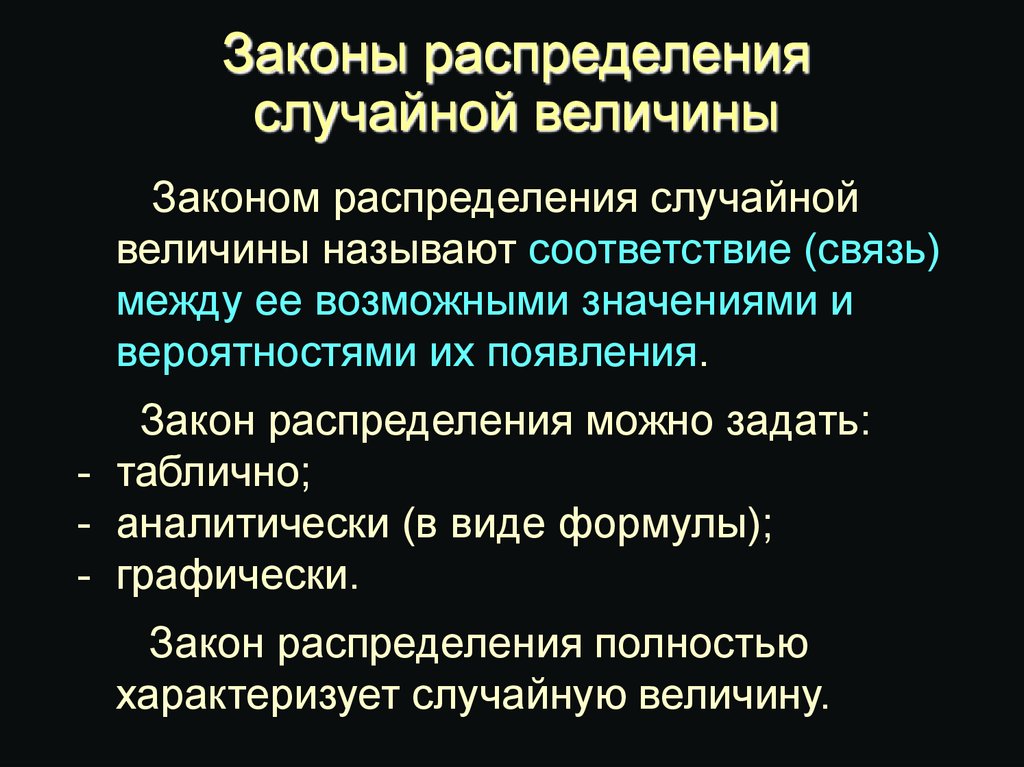 Законы распределения
случайной величины

Законом распределения случайной величины называют соответствие (связь) между ее возможными значениями и вероятностями их появления.

Закон распределения можно задать:
- таблично;
- аналитически (в виде формулы);
- графически.

Закон распределения полностью характеризует случайную величину.